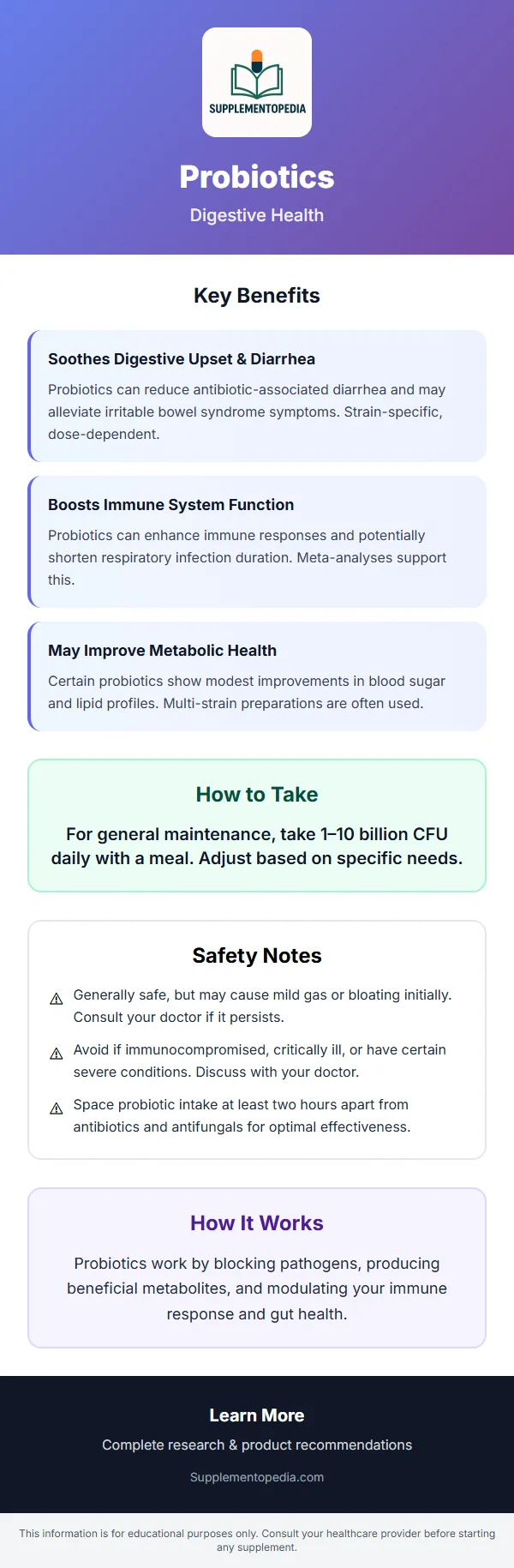 SUPPLEMENTOPEDIA

Probiotics

Digestive Health

Key Benefits

Soothes Digestive Upset & Diarrhea

Probiotics can reduce antibiotic-associated diarrhea and may alleviate irritable bowel syndrome symptoms. Strain-specific, dose-dependent.

Boosts Immune System Function

Probiotics can enhance immune responses and potentially shorten respiratory infection duration. Meta-analyses support this.

May Improve Metabolic Health

Certain probiotics show modest improvements in blood sugar and lipid profiles. Multi-strain preparations are often used.

How to Take

For general maintenance, take 1–10 billion CFU daily with a meal. Adjust based on specific needs.

Safety Notes

⚠ Generally safe, but may cause mild gas or bloating initially. Consult your doctor if it persists.

⚠ Avoid if immunocompromised, critically ill, or have certain severe conditions. Discuss with your doctor.

⚠ Space probiotic intake at least two hours apart from antibiotics and antifungals for optimal effectiveness.

How It Works

Probiotics work by blocking pathogens, producing beneficial metabolites, and modulating your immune response and gut health.

Learn More

Complete research & product recommendations

Supplementopedia.com

This information is for educational purposes only. Consult your healthcare provider before starting any supplement.